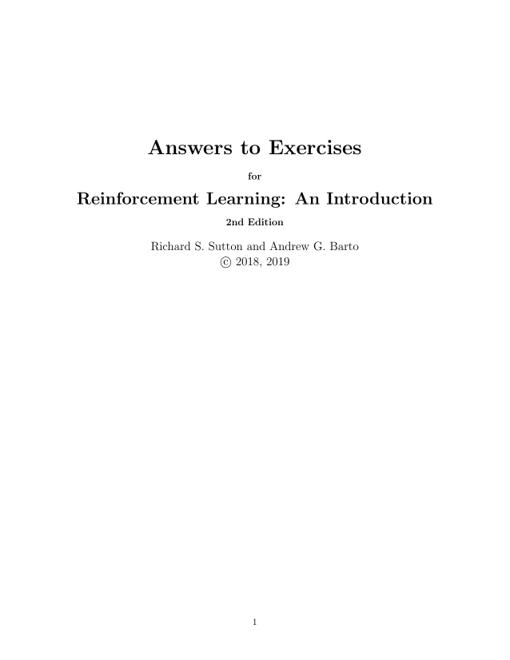 Answers to Exercises

for

Reinforcement Learning: An Introduction

2nd Edition

Richard S. Sutton and Andrew G. Barto
© 2018, 2019

1